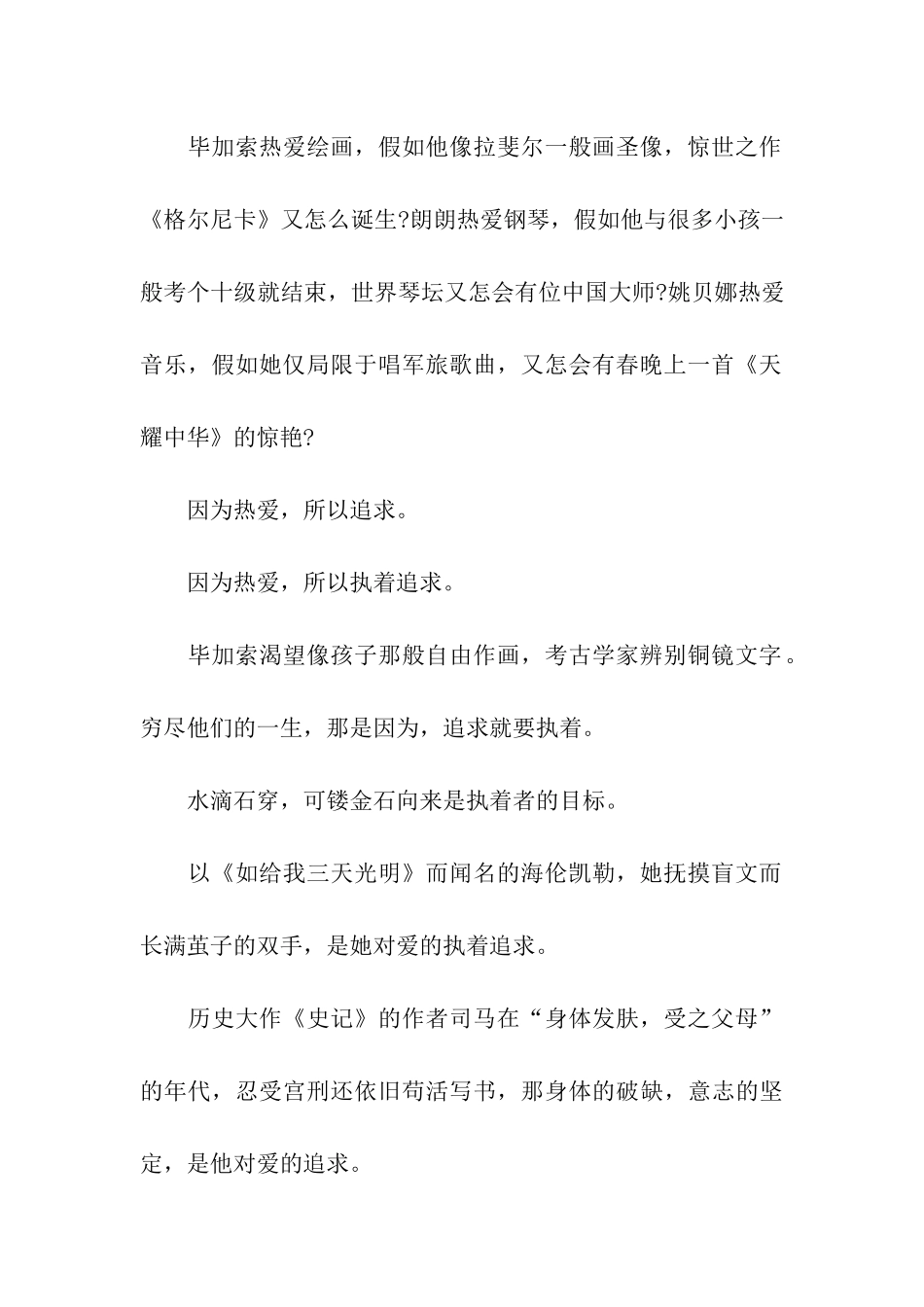 毕加索热爱绘画，假如他像拉斐尔一般画圣像，惊世之作《格尔尼卡》又怎么诞生?朗朗热爱钢琴，假如他与很多小孩一般考个十级就结束，世界琴坛又怎会有位中国大师?姚贝娜热爱音乐，假如她仅局限于唱军旅歌曲，又怎会有春晚上一首《天耀中华》的惊艳?

因为热爱，所以追求。

因为热爱，所以执着追求。

毕加索渴望像孩子那般自由作画，考古学家辨别铜镜文字。穷尽他们的一生，那是因为，追求就要执着。

水滴石穿，可镂金石向来是执着者的目标。

以《如给我三天光明》而闻名的海伦凯勒，她抚摸盲文而长满茧子的双手，是她对爱的执着追求。

历史大作《史记》的作者司马在“身体发肤，受之父母”的年代，忍受宫刑还依旧苟活写书，那身体的破缺，意志的坚定，是他对爱的追求。